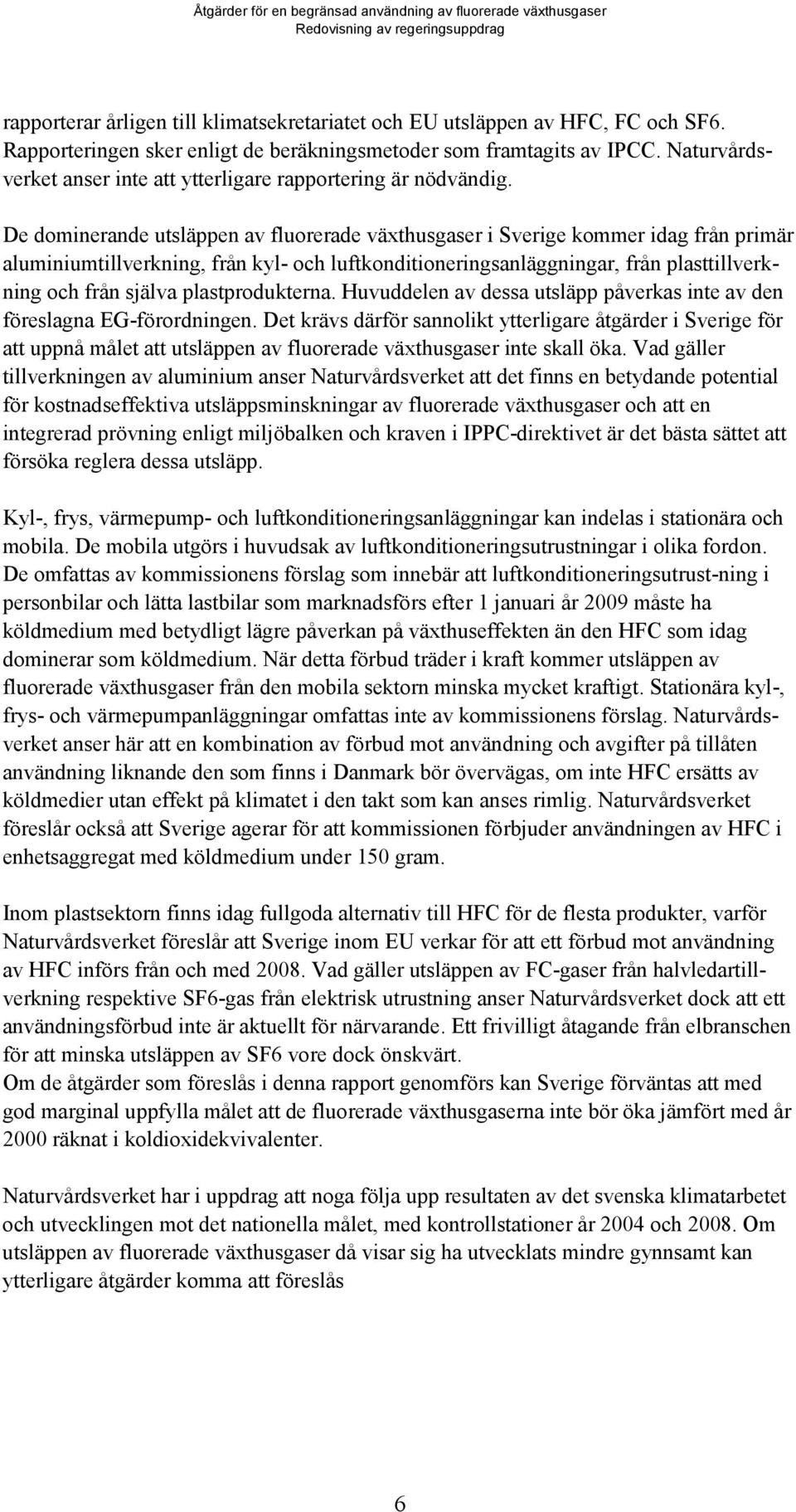 Åtgärder för en begränsad användning av fluorerade växthusgaser
Redovisning av regeringsuppdrag

rapporterar årligen till klimatsekretariatet och EU utsläppen av HFC, FC och SF6. Rapporteringen sker enligt de beräkningsmetoder som framtagits av IPCC. Naturvårdsverket anser inte att ytterligare rapportering är nödvändig.

De dominerande utsläppen av fluorerade växthusgaser i Sverige kommer idag från primär aluminiumtillverkning, från kyl- och luftkonditioneringsanläggningar, från plasttillverkning och från själva plastprodukterna. Huvuddelen av dessa utsläpp påverkas inte av den föreslagna EG-förordningen. Det krävs därför sannolikt ytterligare åtgärder i Sverige för att uppnå målet att utsläppen av fluorerade växthusgaser inte skall öka. Vad gäller tillverkningen av aluminium anser Naturvårdsverket att det finns en betydande potential för kostnadseffektiva utsläppsminskningar av fluorerade växthusgaser och att en integrerad prövning enligt miljöbalken och kraven i IPPC-direktivet är det bästa sättet att försöka reglera dessa utsläpp.

Kyl-, frys, värmepump- och luftkonditioneringsanläggningar kan indelas i stationära och mobila. De mobila utgörs i huvudsak av luftkonditioneringsutrustningar i olika fordon. De omfattas av kommissionens förslag som innebär att luftkonditioneringsutrust-ning i personbilar och lätta lastbilar som marknadsförs efter 1 januari år 2009 måste ha köldmedium med betydligt lägre påverkan på växthuseffekten än den HFC som idag dominerar som köldmedium. När detta förbud träder i kraft kommer utsläppen av fluorerade växthusgaser från den mobila sektorn minska mycket kraftigt. Stationära kyl-, frys- och värmepumpanläggningar omfattas inte av kommissionens förslag. Naturvårdsverket anser här att en kombination av förbud mot användning och avgifter på tillåten användning liknande den som finns i Danmark bör övervägas, om inte HFC ersätts av köldmedier utan effekt på klimatet i den takt som kan anses rimlig. Naturvårdsverket föreslår också att Sverige agerar för att kommissionen förbjuder användningen av HFC i enhetsaggregat med köldmedium under 150 gram.

Inom plastsektorn finns idag fullgoda alternativ till HFC för de flesta produkter, varför Naturvårdsverket föreslår att Sverige inom EU verkar för att ett förbud mot användning av HFC införs från och med 2008. Vad gäller utsläppen av FC-gaser från halvledartillverkning respektive SF6-gas från elektrisk utrustning anser Naturvårdsverket dock att ett användningsförbud inte är aktuellt för närvarande. Ett frivilligt åtagande från elbranschen för att minska utsläppen av SF6 vore dock önskvärt.
Om de åtgärder som föreslås i denna rapport genomförs kan Sverige förväntas att med god marginal uppfylla målet att de fluorerade växthusgaserna inte bör öka jämfört med år 2000 räknat i koldioxidekvivalenter.

Naturvårdsverket har i uppdrag att noga följa upp resultaten av det svenska klimatarbetet och utvecklingen mot det nationella målet, med kontrollstationer år 2004 och 2008. Om utsläppen av fluorerade växthusgaser då visar sig ha utvecklats mindre gynnsamt kan ytterligare åtgärder komma att föreslås

6